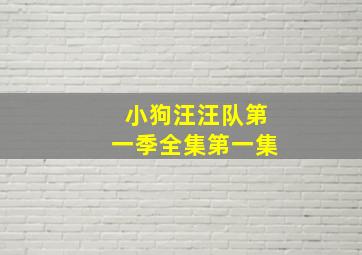 小狗汪汪队第一季全集第一集